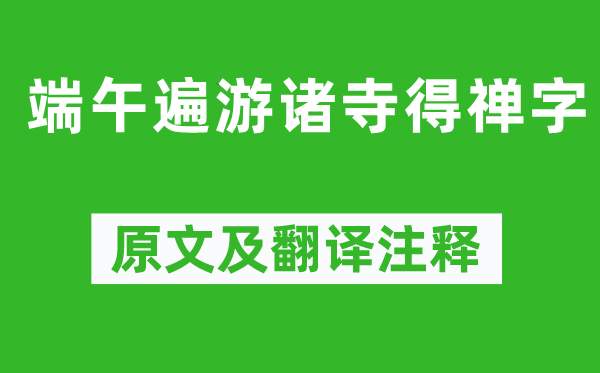 端午遍游诸寺得禅字

原文及翻译注释